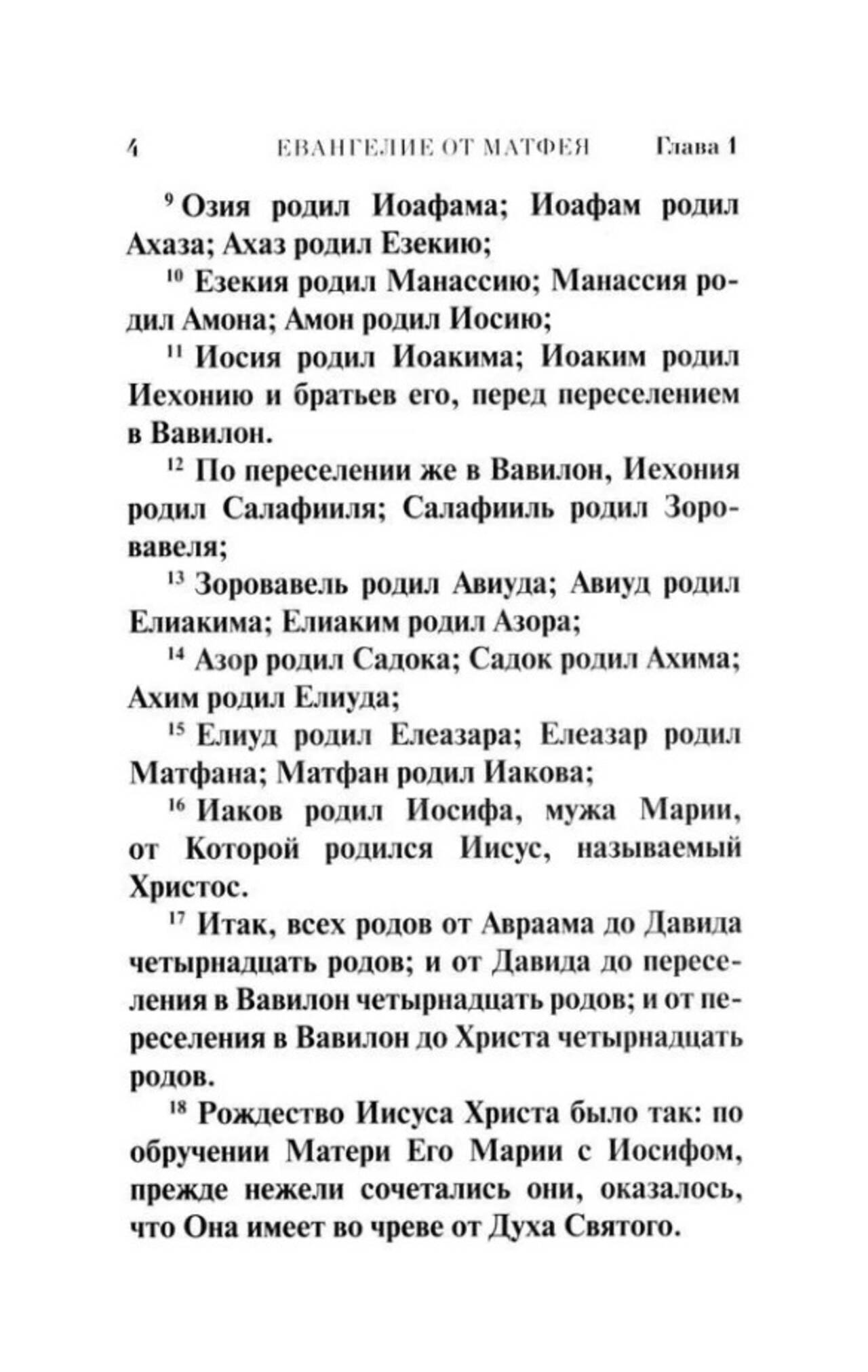 4 ЕВАНГЕЛИЕ ОТ МАТФЕЯ Глава 1

$^{9}$ Озия родил Иоафама; Иоафам родил Ахаза; Ахаз родил Езекию;

$^{10}$ Езекия родил Манассию; Манассия родил Амона; Амон родил Иосию;

$^{11}$ Иосия родил Иоакима; Иоаким родил Иехонию и братьев его, перед переселением в Вавилон.

$^{12}$ По переселении же в Вавилон, Иехония родил Салафииля; Салафииль родил Зоровавеля;

$^{13}$ Зоровавель родил Авиуда; Авиуд родил Елиакима; Елиаким родил Азора;

$^{14}$ Азор родил Садока; Садок родил Ахима; Ахим родил Елиуда;

$^{15}$ Елиуд родил Елеазара; Елеазар родил Матфана; Матфан родил Иакова;

$^{16}$ Иаков родил Иосифа, мужа Марии, от Которой родился Иисус, называемый Христос.

$^{17}$ Итак, всех родов от Авраама до Давида четырнадцать родов; и от Давида до переселения в Вавилон четырнадцать родов; и от переселения в Вавилон до Христа четырнадцать родов.

$^{18}$ Рождество Иисуса Христа было так: по обручении Матери Его Марии с Иосифом, прежде нежели сочетались они, оказалось, что Она имеет во чреве от Духа Святого.